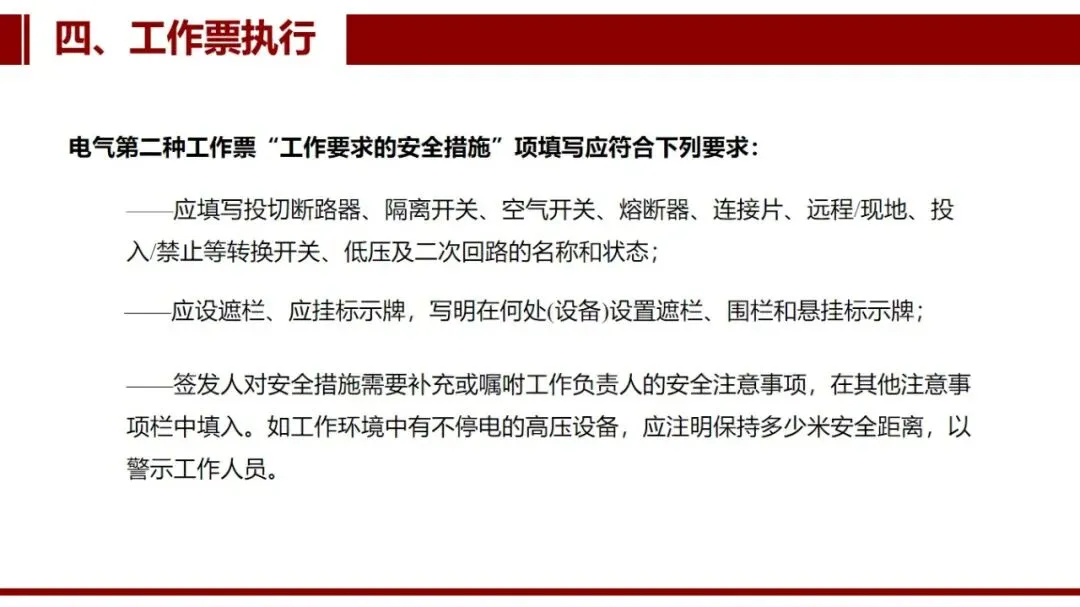 四、工作票执行

电气第二种工作票“工作要求的安全措施”项填写应符合下列要求：

——应填写投切断路器、隔离开关、空气开关、熔断器、连接片、远程/现地、投入/禁止等转换开关、低压及二次回路的名称和状态；

——应设遮栏、应挂标示牌，写明在何处(设备)设置遮栏、围栏和悬挂标示牌；

——签发人对安全措施需要补充或嘱咐工作负责人的安全注意事项，在其他注意事项栏中填入。如工作环境中有不停电的高压设备，应注明保持多少米安全距离，以警示工作人员。